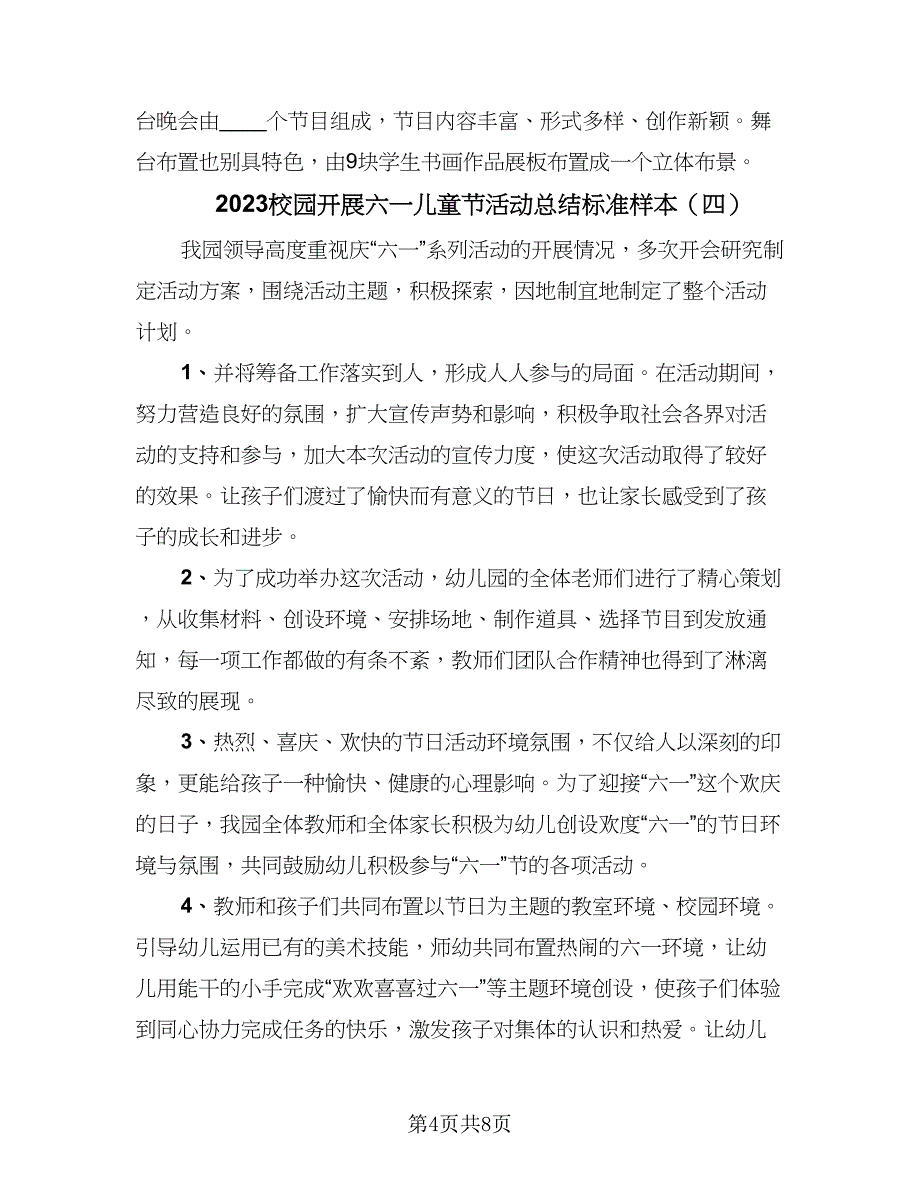 台晚会由____个节目组成，节目内容丰富、形式多样、创作新颖。舞台布置也别具特色，由9块学生书画作品展板布置成一个立体布景。

2023校园开展六一儿童节活动总结标准样本（四）

我园领导高度重视庆“六一”系列活动的开展情况，多次开会研究制定活动方案，围绕活动主题，积极探索，因地制宜地制定了整个活动计划。

1、并将筹备工作落实到人，形成人人参与的局面。在活动期间，努力营造良好的氛围，扩大宣传声势和影响，积极争取社会各界对活动的支持和参与，加大本次活动的宣传力度，使这次活动取得了较好的效果。让孩子们渡过了愉快而有意义的节日，也让家长感受到了孩子的成长和进步。

2、为了成功举办这次活动，幼儿园的全体老师们进行了精心策划，从收集材料、创设环境、安排场地、制作道具、选择节目到发放通知，每一项工作都做的有条不紊，教师们团队合作精神也得到了淋漓尽致的展现。

3、热烈、喜庆、欢快的节日活动环境氛围，不仅给人以深刻的印象，更能给孩子一种愉快、健康的心理影响。为了迎接“六一”这个欢庆的日子，我园全体教师和全体家长积极为幼儿创设欢度“六一”的节日环境与氛围，共同鼓励幼儿积极参与“六一”节的各项活动。

4、教师和孩子们共同布置以节日为主题的教室环境、校园环境。引导幼儿运用已有的美术技能，师幼共同布置热闹的六一环境，让幼儿用能干的小手完成“欢欢喜喜过六一”等主题环境创设，使孩子们体验到同心协力完成任务的快乐，激发孩子对集体的认识和热爱。让幼儿

第4页共8页